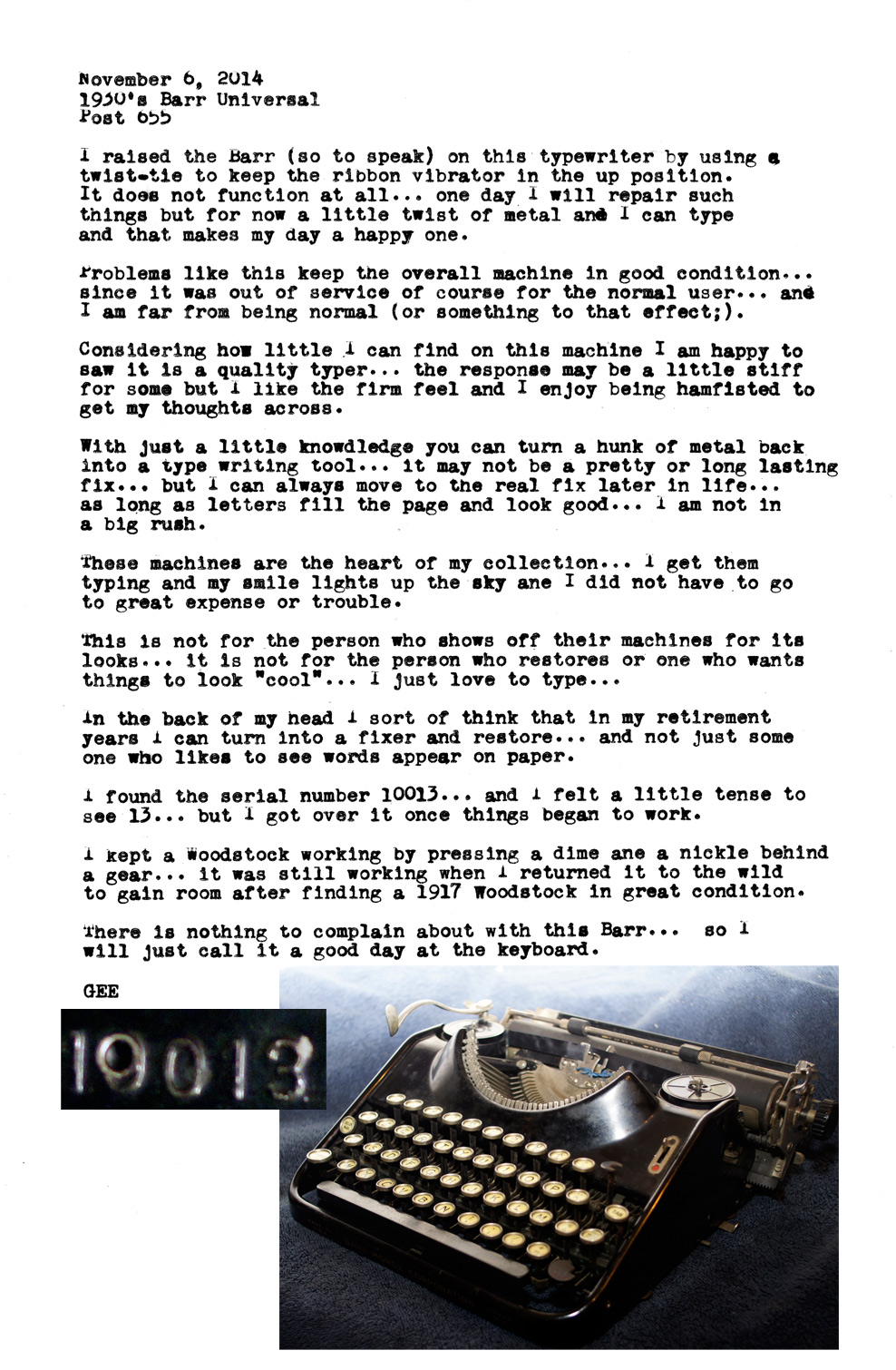 November 6, 2014
1930's Barr Universal
Post 655

I raised the Barr (so to speak) on this typewriter by using a twist-tie to keep the ribbon vibrator in the up position. It does not function at all... one day I will repair such things but for now a little twist of metal and I can type and that makes my day a happy one.

Problems like this keep the overall machine in good condition... since it was out of service of course for the normal user... and I am far from being normal (or something to that effect;).

Considering how little I can find on this machine I am happy to saw it is a quality typer... the response may be a little stiff for some but I like the firm feel and I enjoy being hamfisted to get my thoughts across.

With just a little knowdledge you can turn a hunk of metal back into a type writing tool... it may not be a pretty or long lasting fix... but I can always move to the real fix later in life... as long as letters fill the page and look good... I am not in a big rush.

These machines are the heart of my collection... I get them typing and my smile lights up the sky ane I did not have to go to great expense or trouble.

This is not for the person who shows off their machines for its looks... it is not for the person who restores or one who wants things to look "cool"... I just love to type...

In the back of my head I sort of think that in my retirement years I can turn into a fixer and restore... and not just some one who likes to see words appear on paper.

I found the serial number 10013... and I felt a little tense to see 13... but I got over it once things began to work.

I kept a Woodstock working by pressing a dime ane a nickle behind a gear... it was still working when I returned it to the wild to gain room after finding a 1917 Woodstock in great condition.

There is nothing to complain about with this Barr... so I will just call it a good day at the keyboard.

GEE

19013